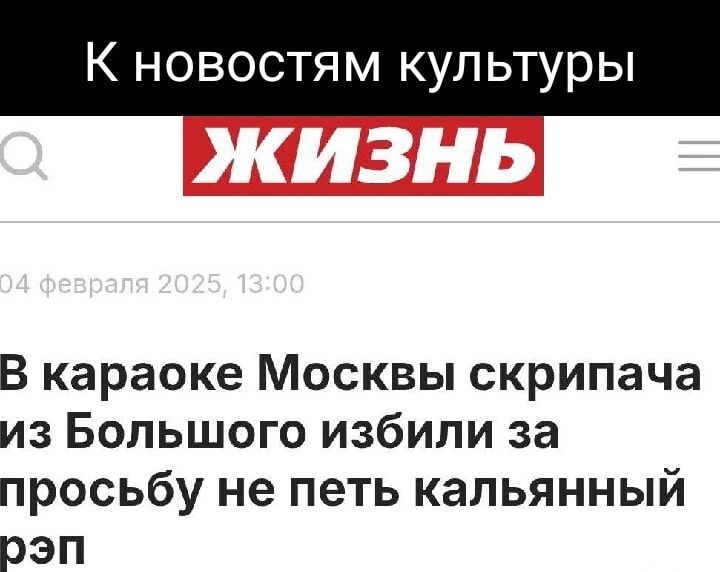 К новостям культуры

ЖИЗНЬ

04 февраля 2025, 13:00

В караоке Москвы скрипача из Большого избили за просьбу не петь кальянный рэп